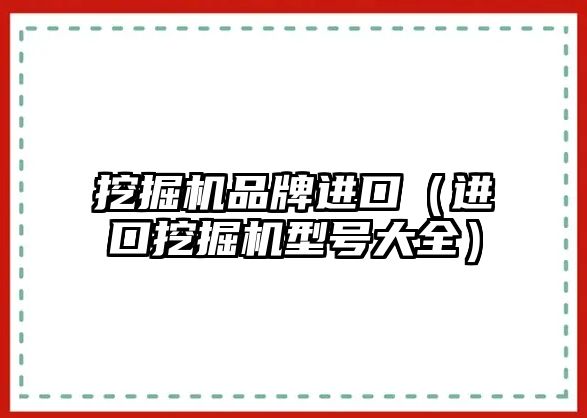 挖掘机品牌进口（进口挖掘机型号大全）